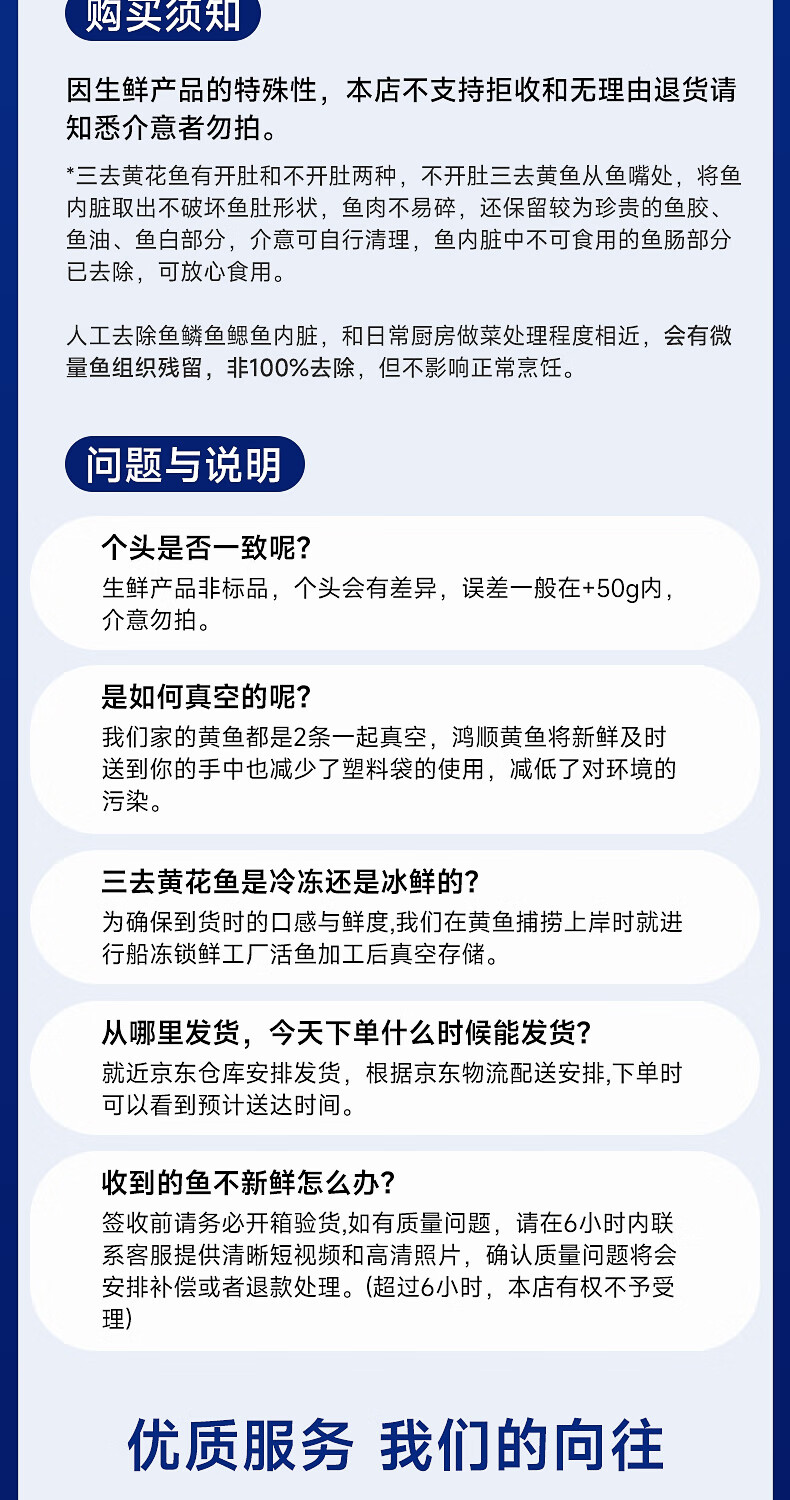 购买须知

因生鲜产品的特殊性，本店不支持拒收和无理由退货请知悉介意者勿拍。

*三去黄花鱼有开肚和不开肚两种，不开肚三去黄鱼从鱼嘴处，将鱼内脏取出不破坏鱼肚形状，鱼肉不易碎，还保留较为珍贵的鱼胶、鱼油、鱼白部分，介意可自行清理，鱼内脏中不可食用的鱼肠部分已去除，可放心食用。

人工去除鱼鳞鱼鳃鱼内脏，和日常厨房做菜处理程度相近，会有微量鱼组织残留，非100%去除，但不影响正常烹饪。

问题与说明

个头是否一致呢?
生鲜产品非标品，个头会有差异，误差一般在+50g内，介意勿拍。

是如何真空的呢?
我们家的黄鱼都是2条一起真空，鸿顺黄鱼将新鲜及时送到你的手中也减少了塑料袋的使用，减低了对环境的污染。

三去黄花鱼是冷冻还是冰鲜的?
为确保到货时的口感与鲜度,我们在黄鱼捕捞上岸时就进行船冻锁鲜工厂活鱼加工后真空存储。

从哪里发货，今天下单什么时候能发货?
就近京东仓库安排发货，根据京东物流配送安排,下单时可以看到预计送达时间。

收到的鱼不新鲜怎么办?
签收前请务必开箱验货,如有质量问题，请在6小时内联系客服提供清晰短视频和高清照片，确认质量问题将会安排补偿或者退款处理。(超过6小时，本店有权不予受理)

优质服务 我们的向往